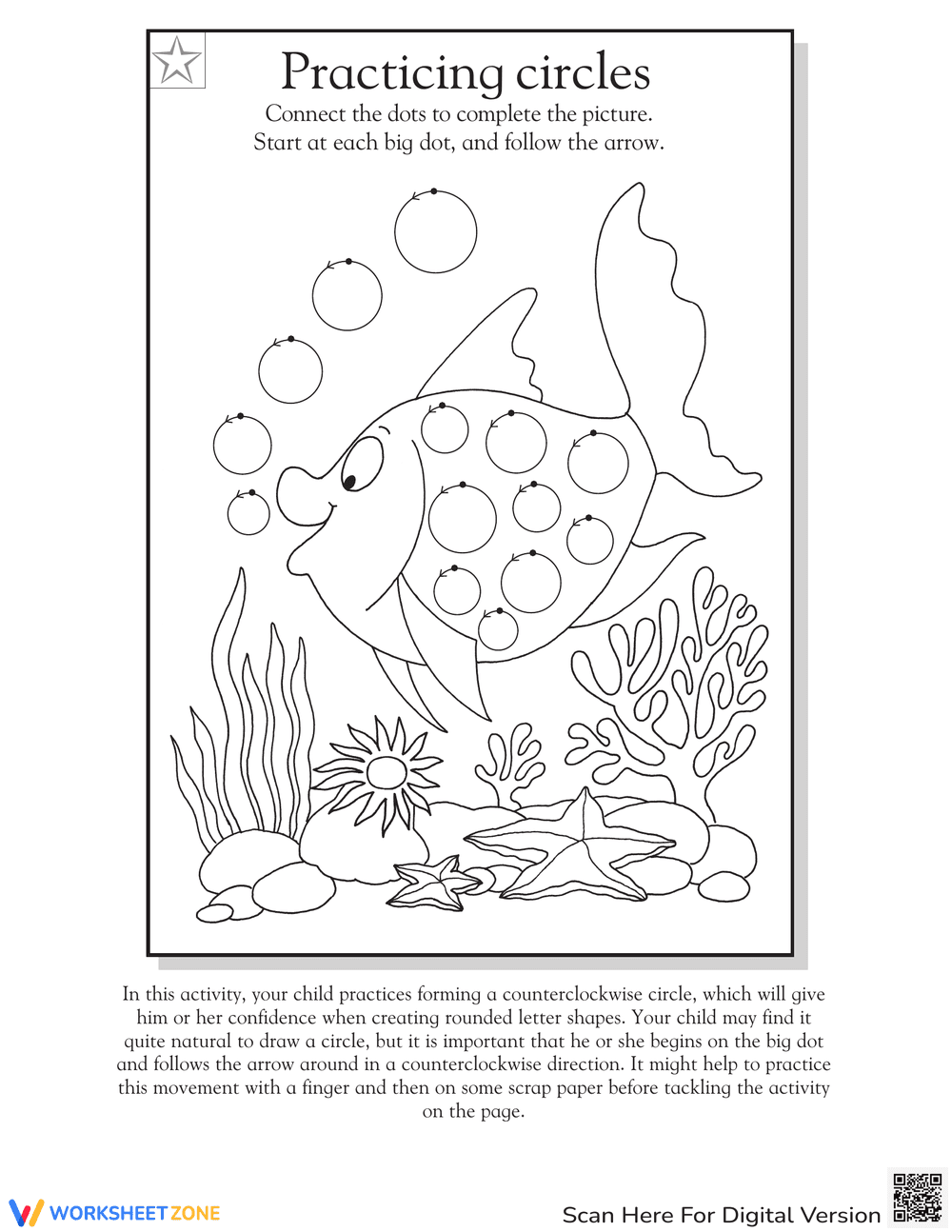 Practicing circles

Connect the dots to complete the picture.
Start at each big dot, and follow the arrow.

In this activity, your child practices forming a counterclockwise circle, which will give him or her confidence when creating rounded letter shapes. Your child may find it quite natural to draw a circle, but it is important that he or she begins on the big dot and follows the arrow around in a counterclockwise direction. It might help to practice this movement with a finger and then on some scrap paper before tackling the activity on the page.

WORKSHEETZONE

Scan Here For Digital Version